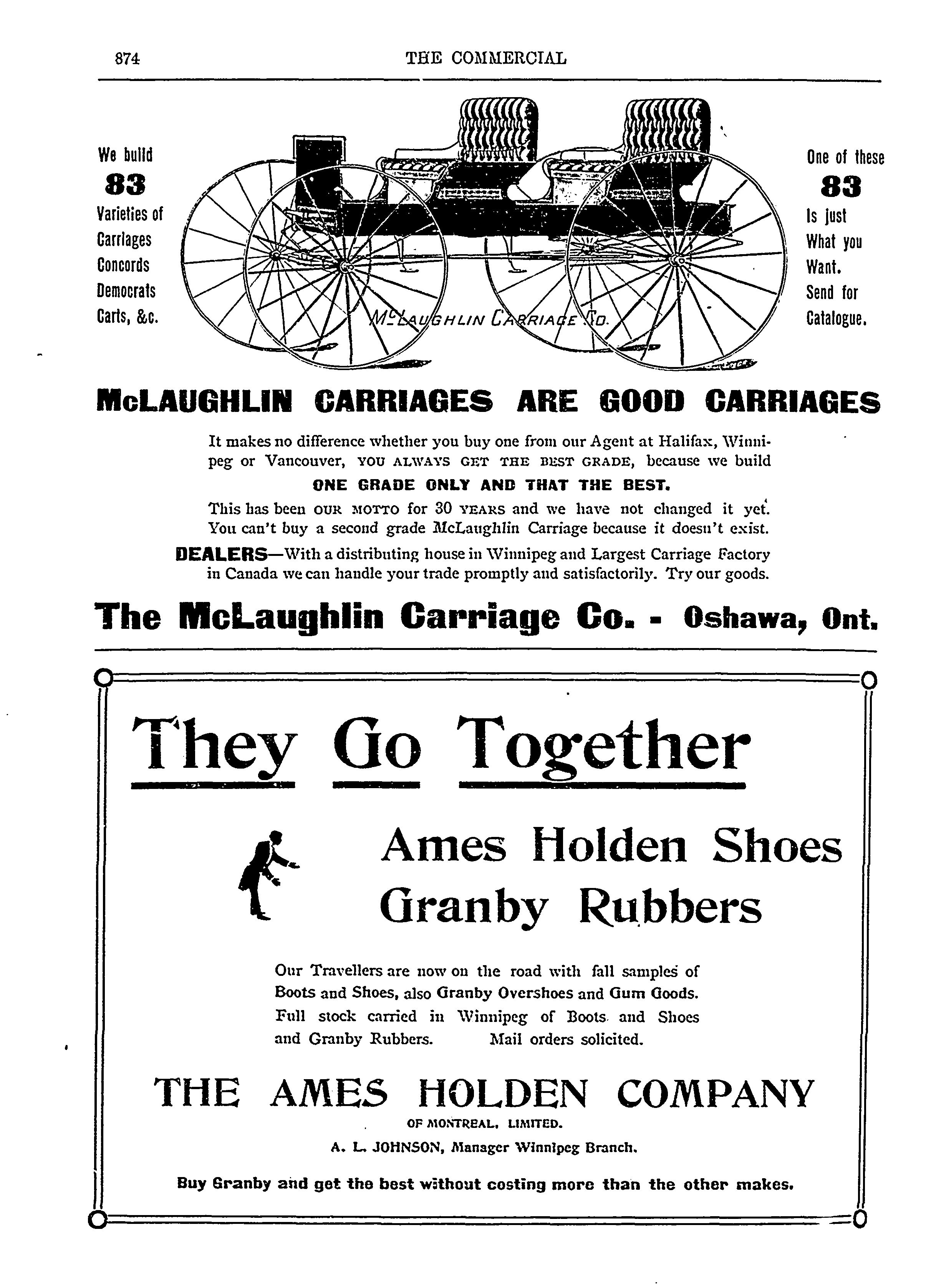 874 THE COMMERCIAL

We build
83
Varieties of
Carriages
Concords
Democrats
Carts, &c.

McLaughlin Carriage Co.

One of these
83
Is just
What you
Want.
Send for
Catalogue.

McLAUGHLIN CARRIAGES ARE GOOD CARRIAGES

It makes no difference whether you buy one from our Agent at Halifax, Winnipeg or Vancouver, YOU ALWAYS GET THE BEST GRADE, because we build

ONE GRADE ONLY AND THAT THE BEST.

This has been OUR MOTTO for 30 YEARS and we have not changed it yet. You can't buy a second grade McLaughlin Carriage because it doesn't exist.

DEALERS—With a distributing house in Winnipeg and Largest Carriage Factory in Canada we can handle your trade promptly and satisfactorily. Try our goods.

The McLaughlin Carriage Co. - Oshawa, Ont.

They Go Together

Ames Holden Shoes
Granby Rubbers

Our Travellers are now on the road with fall samples of Boots and Shoes, also Granby Overshoes and Gum Goods. Full stock carried in Winnipeg of Boots and Shoes and Granby Rubbers. Mail orders solicited.

THE AMES HOLDEN COMPANY
OF MONTREAL, LIMITED.
A. L. JOHNSON, Manager Winnipeg Branch.

Buy Granby and get the best without costing more than the other makes.